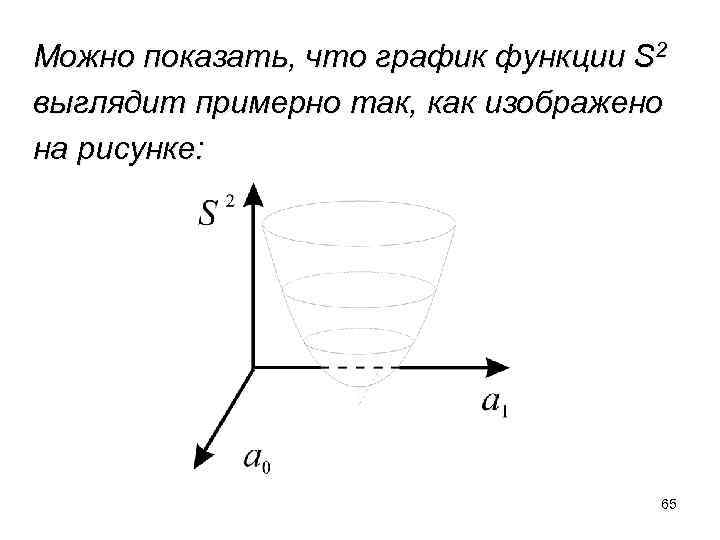 Можно показать, что график функции $S^2$ выглядит примерно так, как изображено на рисунке:

$S^2$

$a_1$

$a_0$

65